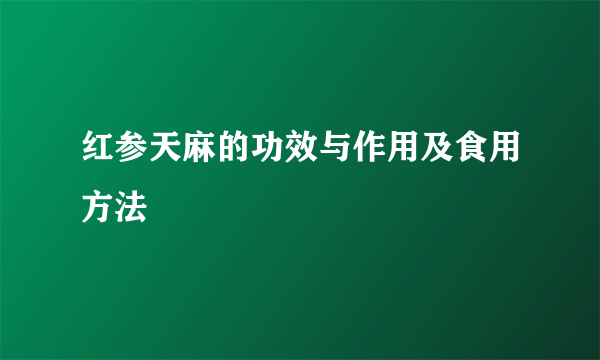 红参天麻的功效与作用及食用方法